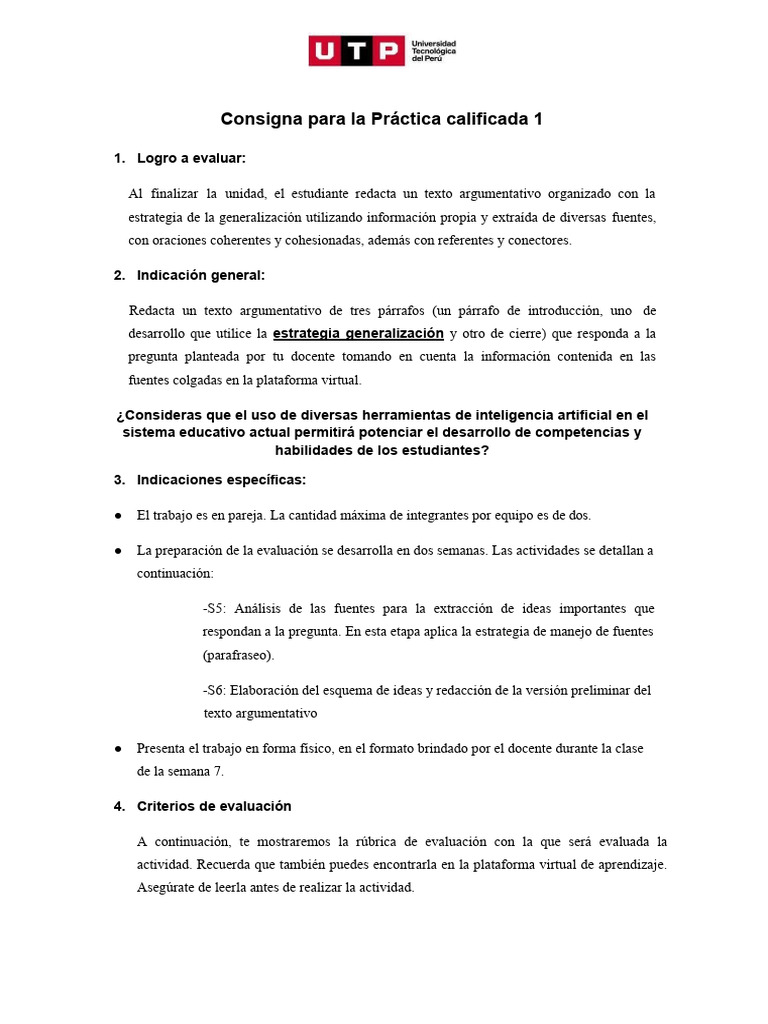 UTP Universidad Tecnológica del Perú

Consigna para la Práctica calificada 1

1. Logro a evaluar:

Al finalizar la unidad, el estudiante redacta un texto argumentativo organizado con la estrategia de la generalización utilizando información propia y extraída de diversas fuentes, con oraciones coherentes y cohesionadas, además con referentes y conectores.

2. Indicación general:

Redacta un texto argumentativo de tres párrafos (un párrafo de introducción, uno de desarrollo que utilice la estrategia generalización y otro de cierre) que responda a la pregunta planteada por tu docente tomando en cuenta la información contenida en las fuentes colgadas en la plataforma virtual.

¿Consideras que el uso de diversas herramientas de inteligencia artificial en el sistema educativo actual permitirá potenciar el desarrollo de competencias y habilidades de los estudiantes?

3. Indicaciones específicas:

• El trabajo es en pareja. La cantidad máxima de integrantes por equipo es de dos.

• La preparación de la evaluación se desarrolla en dos semanas. Las actividades se detallan a continuación:

-S5: Análisis de las fuentes para la extracción de ideas importantes que respondan a la pregunta. En esta etapa aplica la estrategia de manejo de fuentes (parafraseo).

-S6: Elaboración del esquema de ideas y redacción de la versión preliminar del texto argumentativo

• Presenta el trabajo en forma físico, en el formato brindado por el docente durante la clase de la semana 7.

4. Criterios de evaluación

A continuación, te mostraremos la rúbrica de evaluación con la que será evaluada la actividad. Recuerda que también puedes encontrarla en la plataforma virtual de aprendizaje. Asegúrate de leerla antes de realizar la actividad.